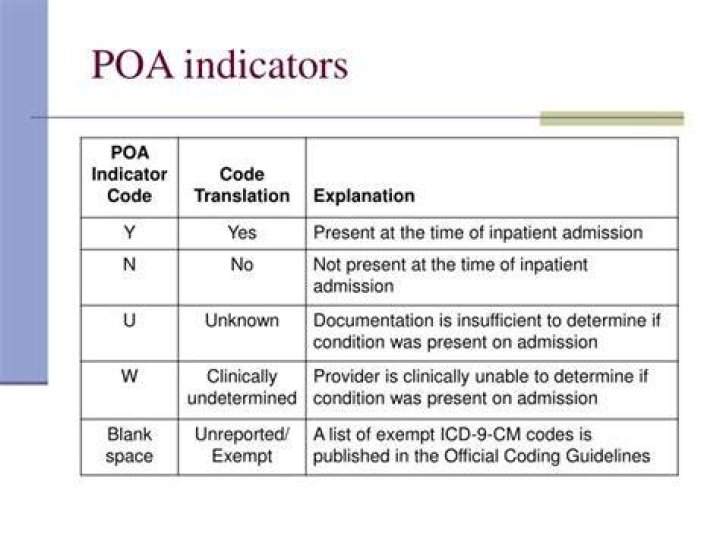 POA indicators

| POA Indicator Code | Code Translation | Explanation |
|---|---|---|
| Y | Yes | Present at the time of inpatient admission |
| N | No | Not present at the time of inpatient admission |
| U | Unknown | Documentation is insufficient to determine if condition was present on admission |
| W | Clinically undetermined | Provider is clinically unable to determine if condition was present on admission |
| Blank space | Unreported/ Exempt | A list of exempt ICD-9-CM codes is published in the Official Coding Guidelines |